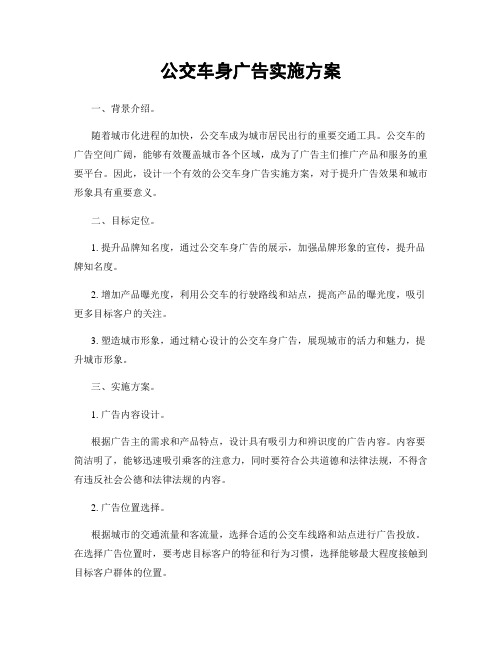 公交车身广告实施方案

一、背景介绍。

随着城市化进程的加快，公交车成为城市居民出行的重要交通工具。公交车的广告空间广阔，能够有效覆盖城市各个区域，成为了广告主们推广产品和服务的重要平台。因此，设计一个有效的公交车身广告实施方案，对于提升广告效果和城市形象具有重要意义。

二、目标定位。

1. 提升品牌知名度，通过公交车身广告的展示，加强品牌形象的宣传，提升品牌知名度。

2. 增加产品曝光度，利用公交车的行驶路线和站点，提高产品的曝光度，吸引更多目标客户的关注。

3. 塑造城市形象，通过精心设计的公交车身广告，展现城市的活力和魅力，提升城市形象。

三、实施方案。

1. 广告内容设计。

根据广告主的需求和产品特点，设计具有吸引力和辨识度的广告内容。内容要简洁明了，能够迅速吸引乘客的注意力，同时要符合公共道德和法律法规，不得含有违反社会公德和法律法规的内容。

2. 广告位置选择。

根据城市的交通流量和客流量，选择合适的公交车线路和站点进行广告投放。在选择广告位置时，要考虑目标客户的特征和行为习惯，选择能够最大程度接触到目标客户群体的位置。